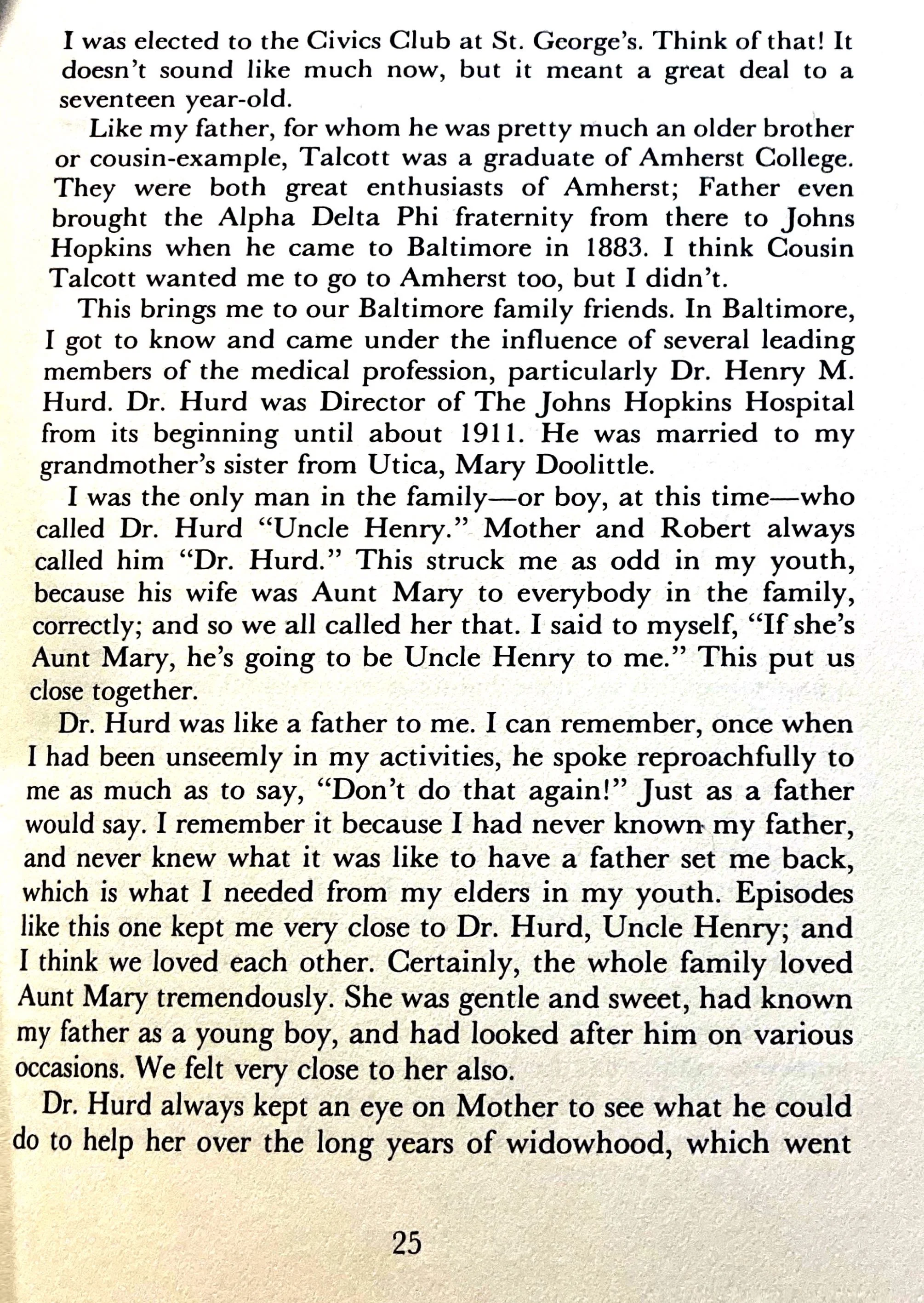 I was elected to the Civics Club at St. George's. Think of that! It doesn't sound like much now, but it meant a great deal to a seventeen year-old.

Like my father, for whom he was pretty much an older brother or cousin-example, Talcott was a graduate of Amherst College. They were both great enthusiasts of Amherst; Father even brought the Alpha Delta Phi fraternity from there to Johns Hopkins when he came to Baltimore in 1883. I think Cousin Talcott wanted me to go to Amherst too, but I didn't.

This brings me to our Baltimore family friends. In Baltimore, I got to know and came under the influence of several leading members of the medical profession, particularly Dr. Henry M. Hurd. Dr. Hurd was Director of The Johns Hopkins Hospital from its beginning until about 1911. He was married to my grandmother's sister from Utica, Mary Doolittle.

I was the only man in the family—or boy, at this time—who called Dr. Hurd "Uncle Henry." Mother and Robert always called him "Dr. Hurd." This struck me as odd in my youth, because his wife was Aunt Mary to everybody in the family, correctly; and so we all called her that. I said to myself, "If she's Aunt Mary, he's going to be Uncle Henry to me." This put us close together.

Dr. Hurd was like a father to me. I can remember, once when I had been unseemly in my activities, he spoke reproachfully to me as much as to say, "Don't do that again!" Just as a father would say. I remember it because I had never known my father, and never knew what it was like to have a father set me back, which is what I needed from my elders in my youth. Episodes like this one kept me very close to Dr. Hurd, Uncle Henry; and I think we loved each other. Certainly, the whole family loved Aunt Mary tremendously. She was gentle and sweet, had known my father as a young boy, and had looked after him on various occasions. We felt very close to her also.

Dr. Hurd always kept an eye on Mother to see what he could do to help her over the long years of widowhood, which went

25